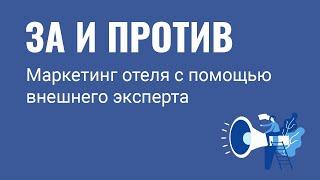 ЗА И ПРОТИВ

Маркетинг отеля с помощью внешнего эксперта